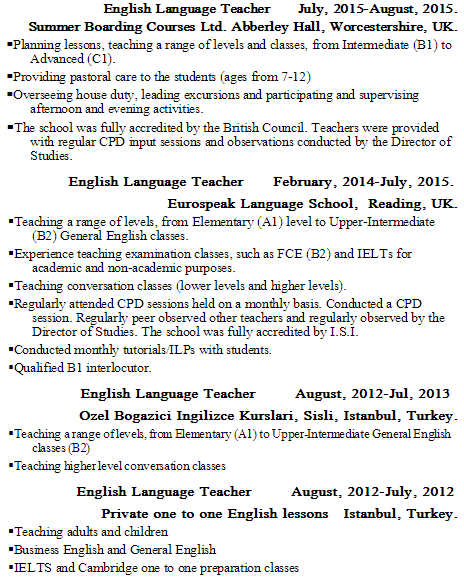 English Language Teacher July, 2015-August, 2015.
Summer Boarding Courses Ltd. Abberley Hall, Worcestershire, UK.

▪Planning lessons, teaching a range of levels and classes, from Intermediate (B1) to Advanced (C1).

▪Providing pastoral care to the students (ages from 7-12)

▪Overseeing house duty, leading excursions and participating and supervising afternoon and evening activities.

▪The school was fully accredited by the British Council. Teachers were provided with regular CPD input sessions and observations conducted by the Director of Studies.

English Language Teacher February, 2014-July, 2015.
Eurospeak Language School, Reading, UK.

▪Teaching a range of levels, from Elementary (A1) level to Upper-Intermediate (B2) General English classes.

▪Experience teaching examination classes, such as FCE (B2) and IELTs for academic and non-academic purposes.

▪Teaching conversation classes (lower levels and higher levels).

▪Regularly attended CPD sessions held on a monthly basis. Conducted a CPD session. Regularly peer observed other teachers and regularly observed by the Director of Studies. The school was fully accredited by I.S.I.

▪Conducted monthly tutorials/ILPs with students.

▪Qualified B1 interlocutor.

English Language Teacher August, 2012-Jul, 2013
Ozel Bogazici Ingilizce Kurslari, Sisli, Istanbul, Turkey.

▪Teaching a range of levels, from Elementary (A1) to Upper-Intermediate General English classes (B2)

▪Teaching higher level conversation classes

English Language Teacher August, 2012-July, 2012
Private one to one English lessons Istanbul, Turkey.

▪Teaching adults and children

▪Business English and General English

▪IELTS and Cambridge one to one preparation classes